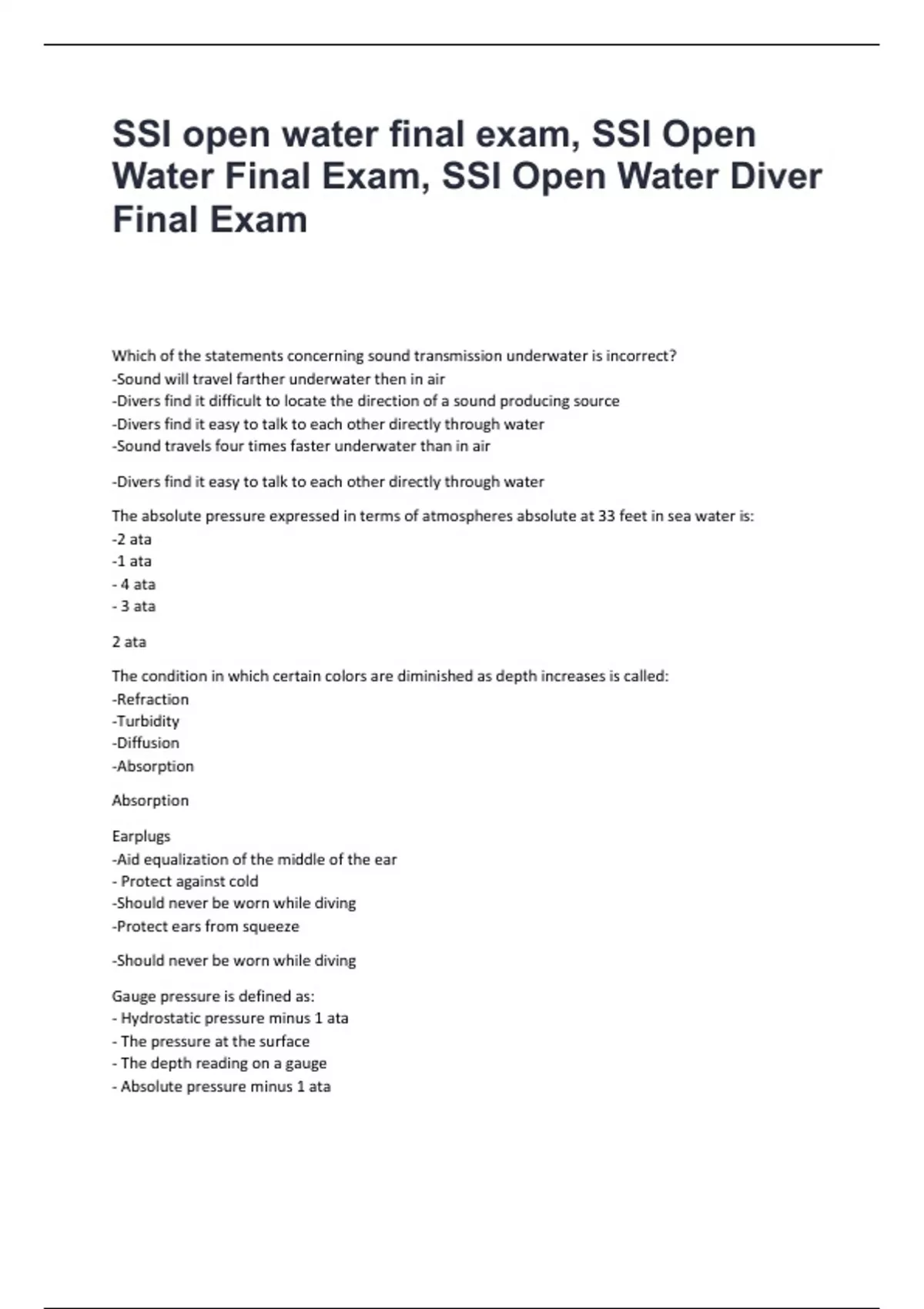 SSI open water final exam, SSI Open Water Final Exam, SSI Open Water Diver Final Exam

Which of the statements concerning sound transmission underwater is incorrect?
-Sound will travel farther underwater then in air
-Divers find it difficult to locate the direction of a sound producing source
-Divers find it easy to talk to each other directly through water
-Sound travels four times faster underwater than in air

-Divers find it easy to talk to each other directly through water

The absolute pressure expressed in terms of atmospheres absolute at 33 feet in sea water is:
-2 ata
-1 ata
- 4 ata
- 3 ata

2 ata

The condition in which certain colors are diminished as depth increases is called:
-Refraction
-Turbidity
-Diffusion
-Absorption

Absorption

Earplugs
-Aid equalization of the middle of the ear
- Protect against cold
-Should never be worn while diving
-Protect ears from squeeze

-Should never be worn while diving

Gauge pressure is defined as:
- Hydrostatic pressure minus 1 ata
- The pressure at the surface
- The depth reading on a gauge
- Absolute pressure minus 1 ata